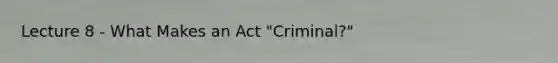 Lecture 8 - What Makes an Act "Criminal?"